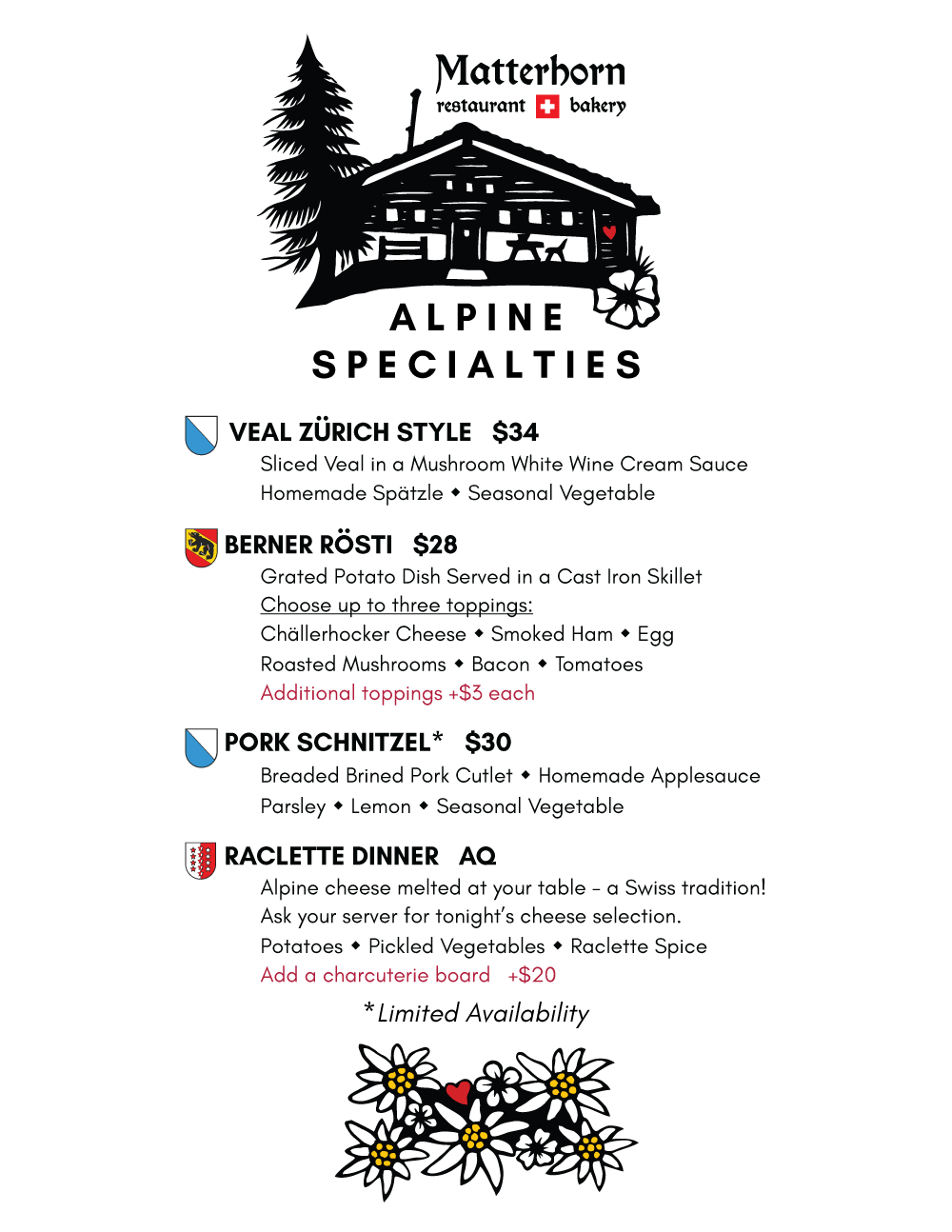 Matterhorn
restaurant bakery

ALPINE
SPECIALTIES

VEAL ZÜRICH STYLE $34
Sliced Veal in a Mushroom White Wine Cream Sauce
Homemade Spätzle ◆ Seasonal Vegetable

BERNER RÖSTI $28
Grated Potato Dish Served in a Cast Iron Skillet
Choose up to three toppings:
Chällerhocker Cheese ◆ Smoked Ham ◆ Egg
Roasted Mushrooms ◆ Bacon ◆ Tomatoes
Additional toppings +$3 each

PORK SCHNITZEL* $30
Breaded Brined Pork Cutlet ◆ Homemade Applesauce
Parsley ◆ Lemon ◆ Seasonal Vegetable

RACLETTE DINNER AQ
Alpine cheese melted at your table – a Swiss tradition!
Ask your server for tonight's cheese selection.
Potatoes ◆ Pickled Vegetables ◆ Raclette Spice
Add a charcuterie board +$20

*Limited Availability